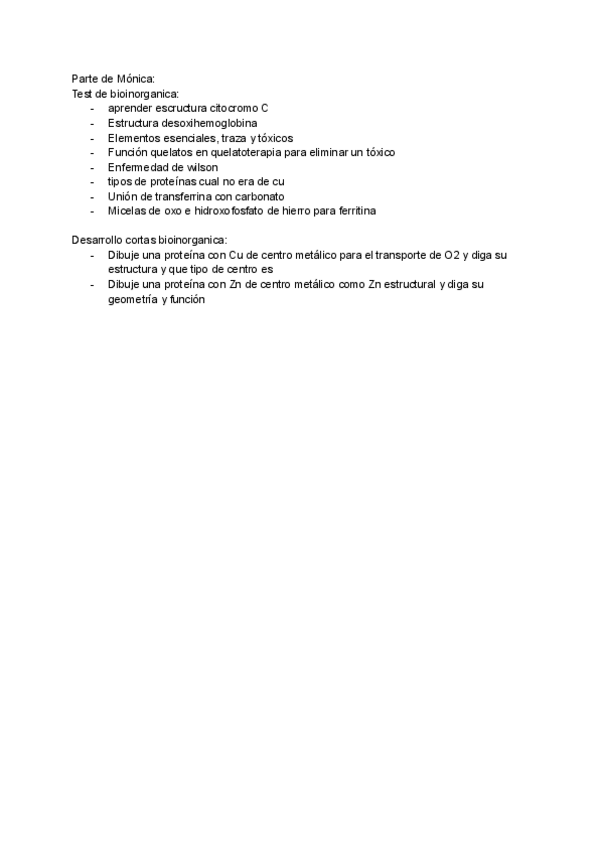 Parte de Mónica:
Test de bioinorganica:
- aprender escructura citocromo C
- Estructura desoxihemoglobina
- Elementos esenciales, traza y tóxicos
- Función quelatos en quelatoterapia para eliminar un tóxico
- Enfermedad de wilson
- tipos de proteínas cual no era de cu
- Unión de transferrina con carbonato
- Micelas de oxo e hidroxofosfato de hierro para ferritina

Desarrollo cortas bioinorganica:
- Dibuje una proteína con Cu de centro metálico para el transporte de O2 y diga su estructura y que tipo de centro es
- Dibuje una proteína con Zn de centro metálico como Zn estructural y diga su geometría y función